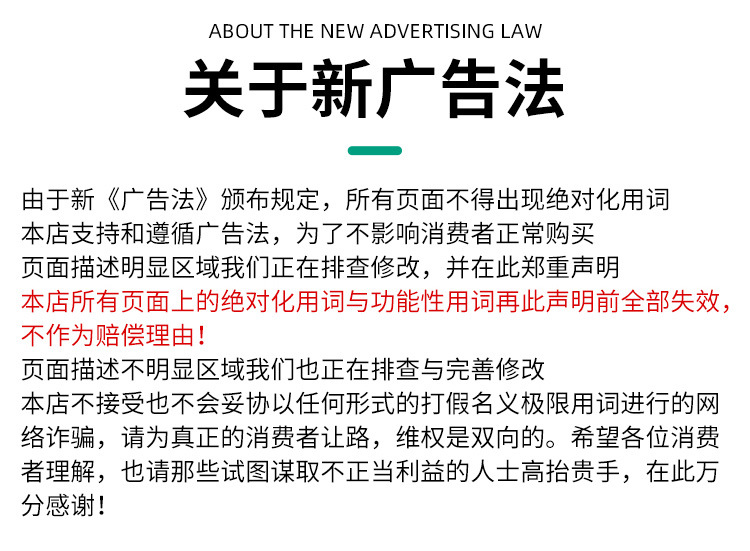 ABOUT THE NEW ADVERTISING LAW

关于新广告法

由于新《广告法》颁布规定，所有页面不得出现绝对化用词
本店支持和遵循广告法，为了不影响消费者正常购买
页面描述明显区域我们正在排查修改，并在此郑重声明
本店所有页面上的绝对化用词与功能性用词再此声明前全部失效，不作为赔偿理由！
页面描述不明显区域我们也正在排查与完善修改
本店不接受也不会妥协以任何形式的打假名义极限用词进行的网络诈骗，请为真正的消费者让路，维权是双向的。希望各位消费者理解，也请那些试图谋取不正当利益的人士高抬贵手，在此万分感谢！